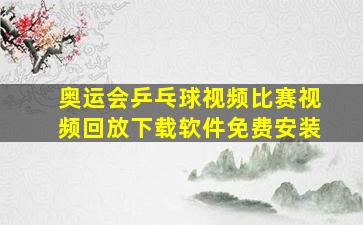 奥运会乒乓球视频比赛视频回放下载软件免费安装